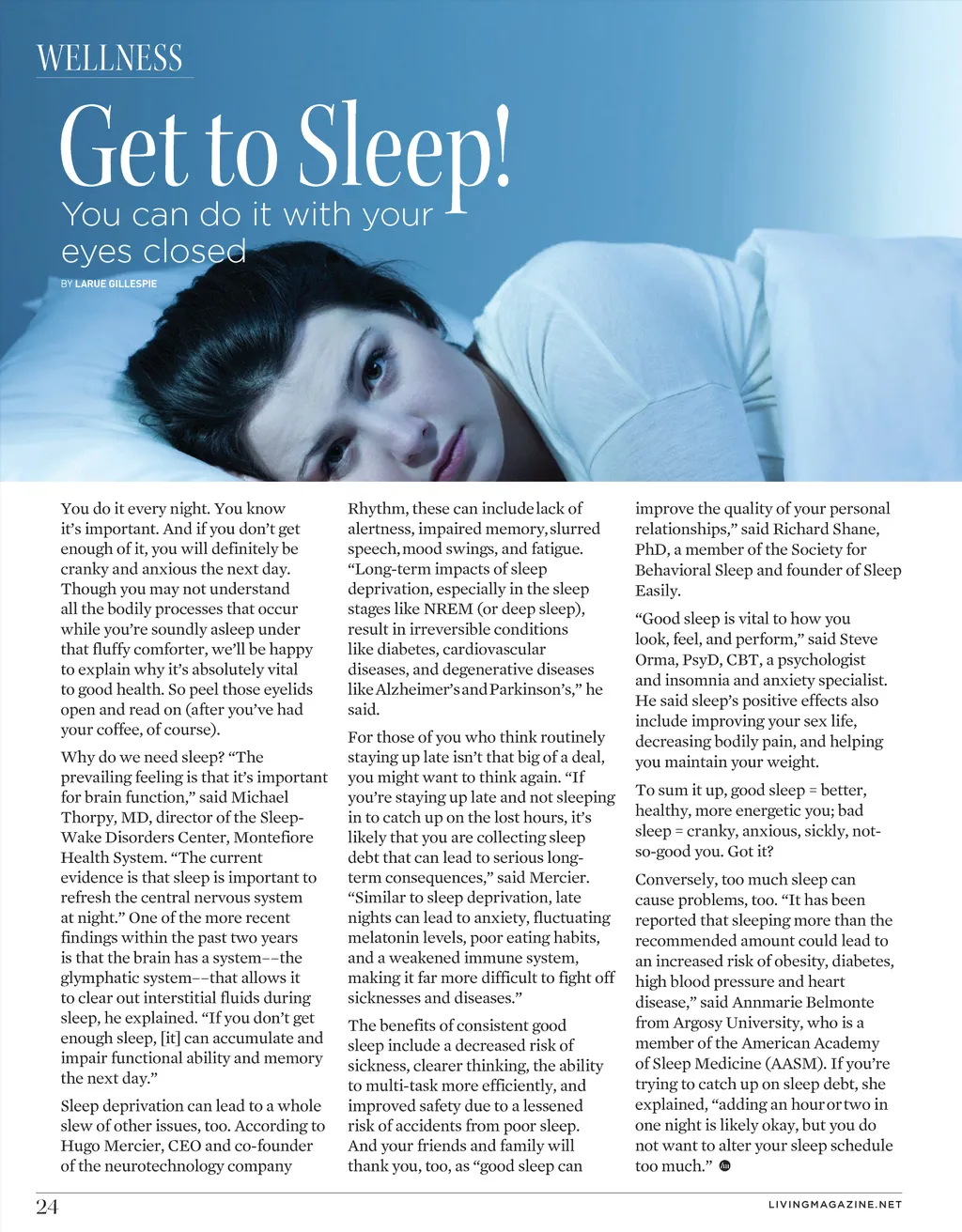 WELLNESS

Get to Sleep!

You can do it with your eyes closed

BY LARUE GILLESPIE

You do it every night. You know it's important. And if you don't get enough of it, you will definitely be cranky and anxious the next day. Though you may not understand all the bodily processes that occur while you're soundly asleep under that fluffy comforter, we'll be happy to explain why it's absolutely vital to good health. So peel those eyelids open and read on (after you've had your coffee, of course).

Why do we need sleep? "The prevailing feeling is that it's important for brain function," said Michael Thorpy, MD, director of the Sleep-Wake Disorders Center, Montefiore Health System. "The current evidence is that sleep is important to refresh the central nervous system at night." One of the more recent findings within the past two years is that the brain has a system––the glymphatic system––that allows it to clear out interstitial fluids during sleep, he explained. "If you don't get enough sleep, [it] can accumulate and impair functional ability and memory the next day."

Sleep deprivation can lead to a whole slew of other issues, too. According to Hugo Mercier, CEO and co-founder of the neurotechnology company Rhythm, these can include lack of alertness, impaired memory, slurred speech, mood swings, and fatigue. "Long-term impacts of sleep deprivation, especially in the sleep stages like NREM (or deep sleep), result in irreversible conditions like diabetes, cardiovascular diseases, and degenerative diseases like Alzheimer's and Parkinson's," he said.

For those of you who think routinely staying up late isn't that big of a deal, you might want to think again. "If you're staying up late and not sleeping in to catch up on the lost hours, it's likely that you are collecting sleep debt that can lead to serious long-term consequences," said Mercier. "Similar to sleep deprivation, late nights can lead to anxiety, fluctuating melatonin levels, poor eating habits, and a weakened immune system, making it far more difficult to fight off sicknesses and diseases."

The benefits of consistent good sleep include a decreased risk of sickness, clearer thinking, the ability to multi-task more efficiently, and improved safety due to a lessened risk of accidents from poor sleep. And your friends and family will thank you, too, as "good sleep can improve the quality of your personal relationships," said Richard Shane, PhD, a member of the Society for Behavioral Sleep and founder of Sleep Easily.

"Good sleep is vital to how you look, feel, and perform," said Steve Orma, PsyD, CBT, a psychologist and insomnia and anxiety specialist. He said sleep's positive effects also include improving your sex life, decreasing bodily pain, and helping you maintain your weight.

To sum it up, good sleep = better, healthy, more energetic you; bad sleep = cranky, anxious, sickly, not-so-good you. Got it?

Conversely, too much sleep can cause problems, too. "It has been reported that sleeping more than the recommended amount could lead to an increased risk of obesity, diabetes, high blood pressure and heart disease," said Annmarie Belmonte from Argosy University, who is a member of the American Academy of Sleep Medicine (AASM). If you're trying to catch up on sleep debt, she explained, "adding an hour or two in one night is likely okay, but you do not want to alter your sleep schedule too much."

24

LIVINGMAGAZINE.NET